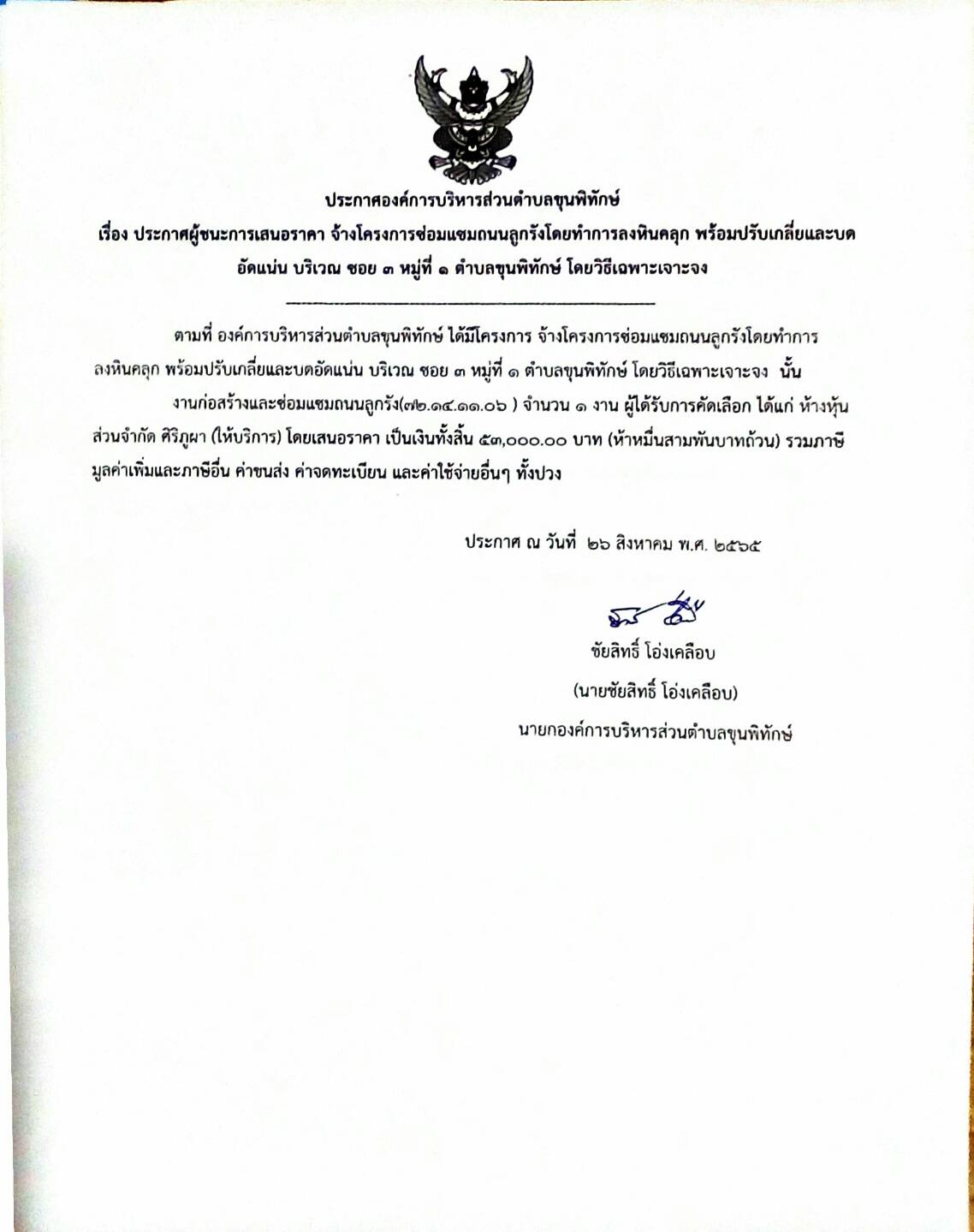 ประกาศองค์การบริหารส่วนตำบลขุนพิทักษ์
เรื่อง ประกาศผู้ชนะการเสนอราคา จ้างโครงการซ่อมแซมถนนลูกรังโดยทำการลงหินคลุก พร้อมปรับเกลี่ยและบดอัดแน่น บริเวณ ซอย ๓ หมู่ที่ ๑ ตำบลขุนพิทักษ์ โดยวิธีเฉพาะเจาะจง

ตามที่ องค์การบริหารส่วนตำบลขุนพิทักษ์ ได้มีโครงการ จ้างโครงการซ่อมแซมถนนลูกรังโดยทำการลงหินคลุก พร้อมปรับเกลี่ยและบดอัดแน่น บริเวณ ซอย ๓ หมู่ที่ ๑ ตำบลขุนพิทักษ์ โดยวิธีเฉพาะเจาะจง นั้น

งานก่อสร้างและซ่อมแซมถนนลูกรัง(๗๒.๑๔.๑๑.๐๖ ) จำนวน ๑ งาน ผู้ได้รับการคัดเลือก ได้แก่ ห้างหุ้นส่วนจำกัด ศิริภูผา (ให้บริการ) โดยเสนอราคา เป็นเงินทั้งสิ้น ๕๓,๐๐๐.๐๐ บาท (ห้าหมื่นสามพันบาทถ้วน) รวมภาษีมูลค่าเพิ่มและภาษีอื่น ค่าขนส่ง ค่าจดทะเบียน และค่าใช้จ่ายอื่นๆ ทั้งปวง

ประกาศ ณ วันที่ ๒๖ สิงหาคม พ.ศ. ๒๕๖๕

ชัยสิทธิ์ โอ่งเคลือบ
(นายชัยสิทธิ์ โอ่งเคลือบ)
นายกองค์การบริหารส่วนตำบลขุนพิทักษ์